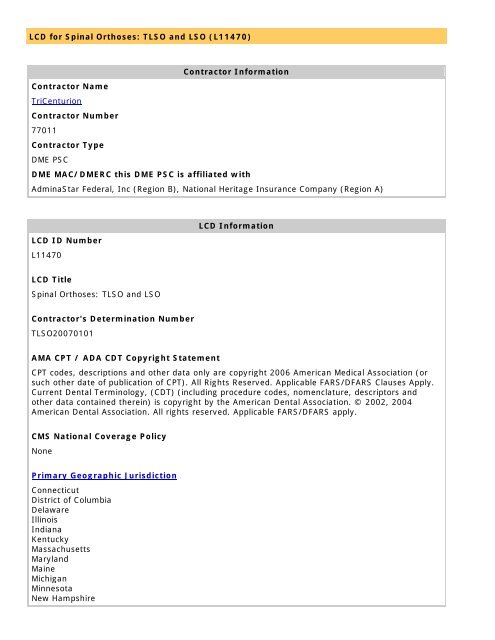 LCD for Spinal Orthoses: TLSO and LSO (L11470)

Contractor Information

Contractor Name

TriCenturion

Contractor Number

77011

Contractor Type

DME PSC

DME MAC/DMERC this DME PSC is affiliated with

AdminaStar Federal, Inc (Region B), National Heritage Insurance Company (Region A)

LCD Information

LCD ID Number

L11470

LCD Title

Spinal Orthoses: TLSO and LSO

Contractor's Determination Number

TLSO20070101

AMA CPT / ADA CDT Copyright Statement

CPT codes, descriptions and other data only are copyright 2006 American Medical Association (or such other date of publication of CPT). All Rights Reserved. Applicable FARS/DFARS Clauses Apply. Current Dental Terminology, (CDT) (including procedure codes, nomenclature, descriptors and other data contained therein) is copyright by the American Dental Association. © 2002, 2004 American Dental Association. All rights reserved. Applicable FARS/DFARS apply.

CMS National Coverage Policy

None

Primary Geographic Jurisdiction

Connecticut
District of Columbia
Delaware
Illinois
Indiana
Kentucky
Massachusetts
Maryland
Maine
Michigan
Minnesota
New Hampshire